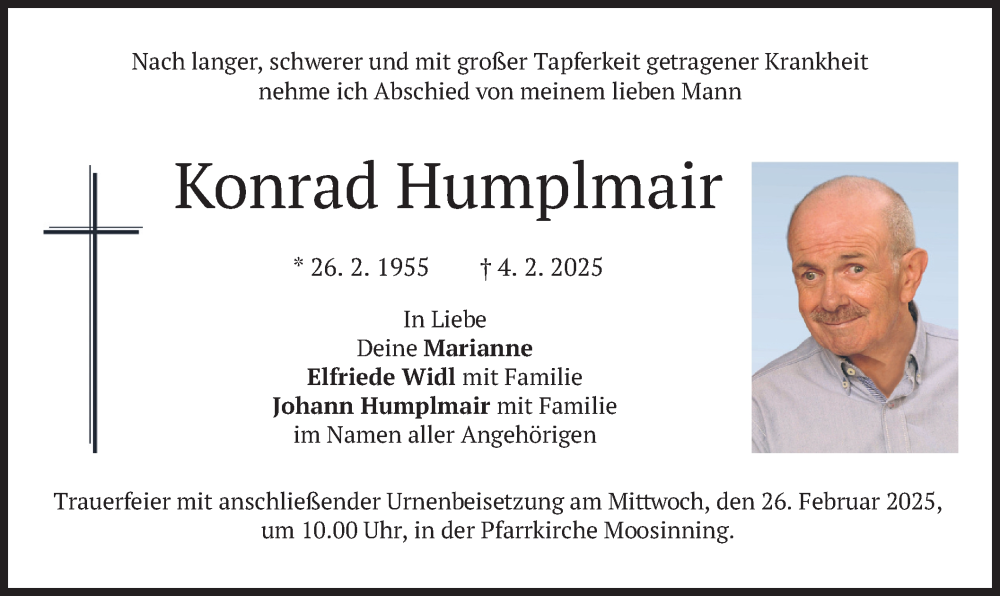 Nach langer, schwerer und mit großer Tapferkeit getragener Krankheit
nehme ich Abschied von meinem lieben Mann

Konrad Humplmair

* 26. 2. 1955 † 4. 2. 2025

In Liebe
Deine Marianne
Elfriede Widl mit Familie
Johann Humplmair mit Familie
im Namen aller Angehörigen

Trauerfeier mit anschließender Urnenbeisetzung am Mittwoch, den 26. Februar 2025, um 10.00 Uhr, in der Pfarrkirche Moosinning.